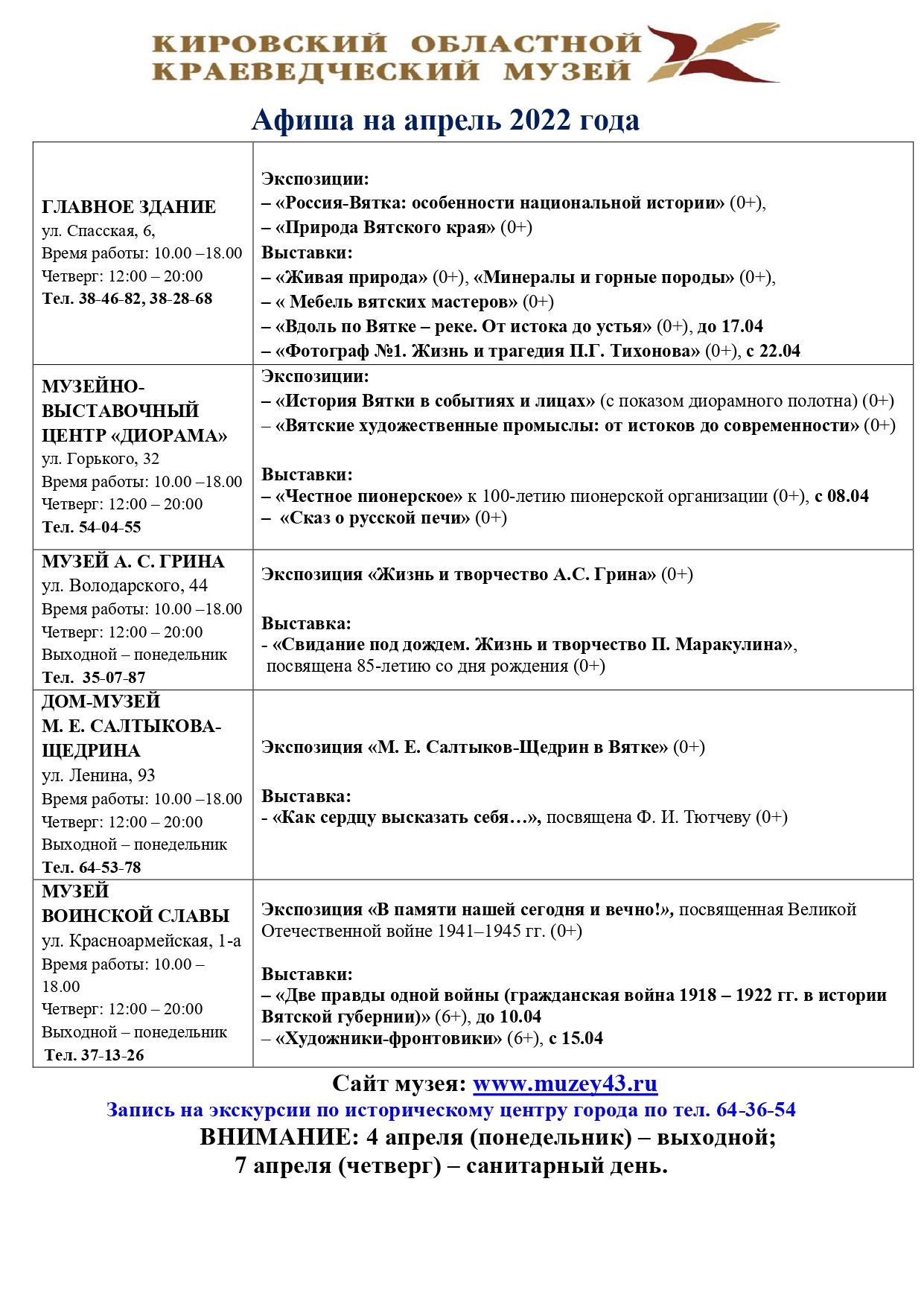 КИРОВСКИЙ ОБЛАСТНОЙ КРАЕВЕДЧЕСКИЙ МУЗЕЙ

Афиша на апрель 2022 года

| | |
|---|---|
| ГЛАВНОЕ ЗДАНИЕ ул. Спасская, 6, Время работы: 10.00 –18.00 Четверг: 12:00 – 20:00 Тел. 38-46-82, 38-28-68 | Экспозиции: – «Россия-Вятка: особенности национальной истории» (0+), – «Природа Вятского края» (0+) Выставки: – «Живая природа» (0+), «Минералы и горные породы» (0+), – « Мебель вятских мастеров» (0+) – «Вдоль по Вятке – реке. От истока до устья» (0+), до 17.04 – «Фотограф №1. Жизнь и трагедия П.Г. Тихонова» (0+), с 22.04 |
| МУЗЕЙНО-ВЫСТАВОЧНЫЙ ЦЕНТР «ДИОРАМА» ул. Горького, 32 Время работы: 10.00 –18.00 Четверг: 12:00 – 20:00 Тел. 54-04-55 | Экспозиции: – «История Вятки в событиях и лицах» (с показом диорамного полотна) (0+) – «Вятские художественные промыслы: от истоков до современности» (0+) Выставки: – «Честное пионерское» к 100-летию пионерской организации (0+), с 08.04 – «Сказ о русской печи» (0+) |
| МУЗЕЙ А. С. ГРИНА ул. Володарского, 44 Время работы: 10.00 –18.00 Четверг: 12:00 – 20:00 Выходной – понедельник Тел. 35-07-87 | Экспозиция «Жизнь и творчество А.С. Грина» (0+) Выставка: - «Свидание под дождем. Жизнь и творчество П. Маракулина», посвящена 85-летию со дня рождения (0+) |
| ДОМ-МУЗЕЙ М. Е. САЛТЫКОВА-ЩЕДРИНА ул. Ленина, 93 Время работы: 10.00 –18.00 Четверг: 12:00 – 20:00 Выходной – понедельник Тел. 64-53-78 | Экспозиция «М. Е. Салтыков-Щедрин в Вятке» (0+) Выставка: - «Как сердцу высказать себя…», посвящена Ф. И. Тютчеву (0+) |
| МУЗЕЙ ВОИНСКОЙ СЛАВЫ ул. Красноармейская, 1-а Время работы: 10.00 – 18.00 Четверг: 12:00 – 20:00 Выходной – понедельник Тел. 37-13-26 | Экспозиция «В памяти нашей сегодня и вечно!», посвященная Великой Отечественной войне 1941–1945 гг. (0+) Выставки: – «Две правды одной войны (гражданская война 1918 – 1922 гг. в истории Вятской губернии)» (6+), до 10.04 – «Художники-фронтовики» (6+), с 15.04 |

Сайт музея: www.muzey43.ru
Запись на экскурсии по историческому центру города по тел. 64-36-54
ВНИМАНИЕ: 4 апреля (понедельник) – выходной;
7 апреля (четверг) – санитарный день.